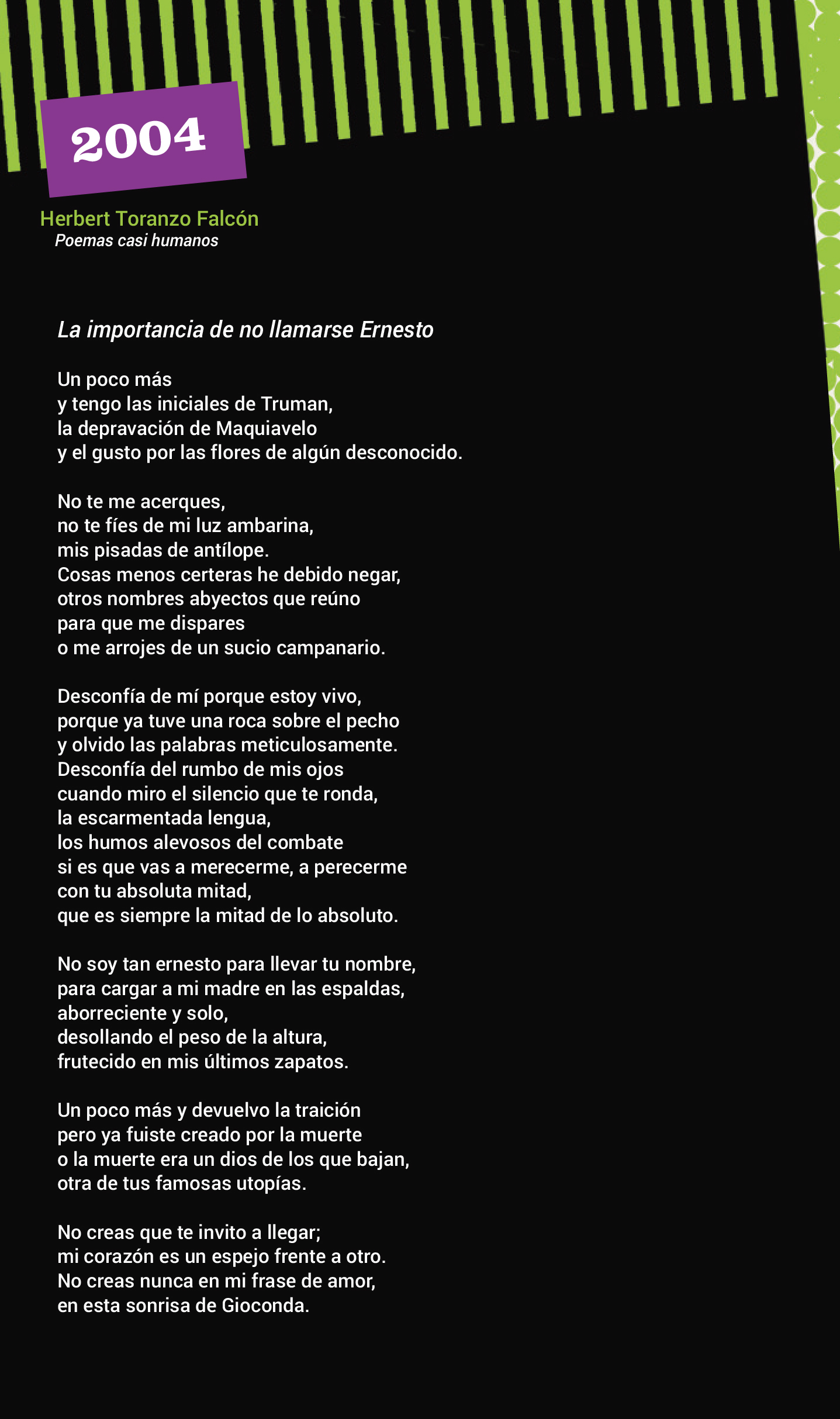 2004

Herbert Toranzo Falcón
Poemas casi humanos

La importancia de no llamarse Ernesto

Un poco más
y tengo las iniciales de Truman,
la depravación de Maquiavelo
y el gusto por las flores de algún desconocido.

No te me acerques,
no te fíes de mi luz ambarina,
mis pisadas de antílope.
Cosas menos certeras he debido negar,
otros nombres abyectos que reúno
para que me dispares
o me arrojes de un sucio campanario.

Desconfía de mí porque estoy vivo,
porque ya tuve una roca sobre el pecho
y olvido las palabras meticulosamente.
Desconfía del rumbo de mis ojos
cuando miro el silencio que te ronda,
la escarmentada lengua,
los humos alevosos del combate
si es que vas a merecerme, a perecerme
con tu absoluta mitad,
que es siempre la mitad de lo absoluto.

No soy tan ernesto para llevar tu nombre,
para cargar a mi madre en las espaldas,
aborreciente y solo,
desollando el peso de la altura,
frutecido en mis últimos zapatos.

Un poco más y devuelvo la traición
pero ya fuiste creado por la muerte
o la muerte era un dios de los que bajan,
otra de tus famosas utopías.

No creas que te invito a llegar;
mi corazón es un espejo frente a otro.
No creas nunca en mi frase de amor,
en esta sonrisa de Gioconda.